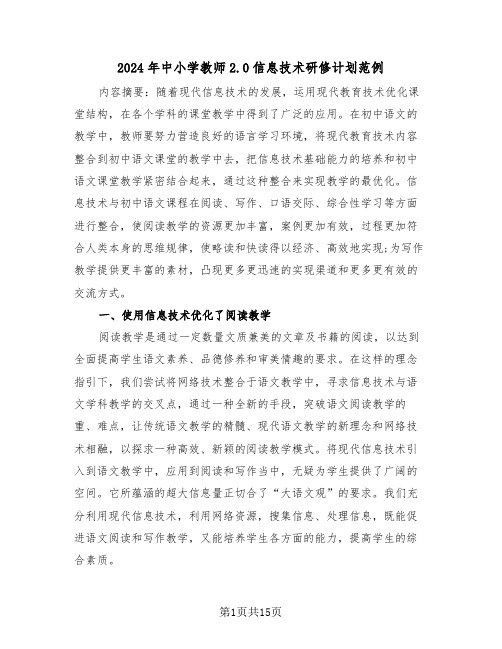 2024年中小学教师2.0信息技术研修计划范例

内容摘要：随着现代信息技术的发展，运用现代教育技术优化课堂结构，在各个学科的课堂教学中得到了广泛的应用。在初中语文的教学中，教师要努力营造良好的语言学习环境，将现代教育技术内容整合到初中语文课堂的教学中去，把信息技术基础能力的培养和初中语文课堂教学紧密结合起来，通过这种整合来实现教学的最优化。信息技术与初中语文课程在阅读、写作、口语交际、综合性学习等方面进行整合，使阅读教学的资源更加丰富，案例更加有效，过程更加符合人类本身的思维规律，使略读和快读得以经济、高效地实现;为写作教学提供更丰富的素材，凸现更多更迅速的实现渠道和更多更有效的交流方式。

一、使用信息技术优化了阅读教学

阅读教学是通过一定数量文质兼美的文章及书籍的阅读，以达到全面提高学生语文素养、品德修养和审美情趣的要求。在这样的理念指引下，我们尝试将网络技术整合于语文教学中，寻求信息技术与语文学科教学的交叉点，通过一种全新的手段，突破语文阅读教学的重、难点，让传统语文教学的精髓、现代语文教学的新理念和网络技术相融，以探求一种高效、新颖的阅读教学模式。将现代信息技术引入到语文教学中，应用到阅读和写作当中，无疑为学生提供了广阔的空间。它所蕴涵的超大信息量正切合了“大语文观”的要求。我们充分利用现代信息技术，利用网络资源，搜集信息、处理信息，既能促进语文阅读和写作教学，又能培养学生各方面的能力，提高学生的综合素质。

第1页共15页